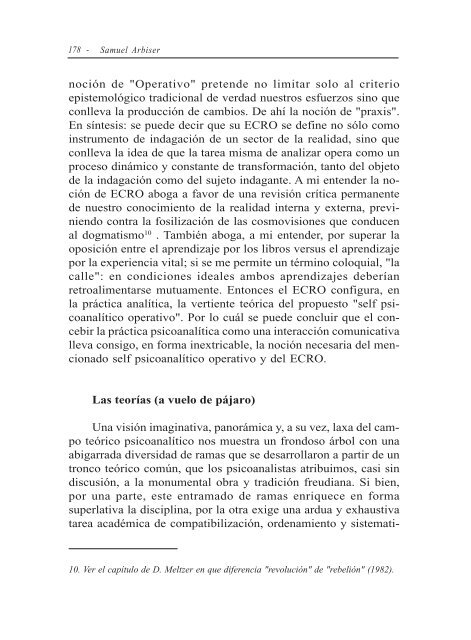 178 - Samuel Arbiser

noción de "Operativo" pretende no limitar solo al criterio epistemológico tradicional de verdad nuestros esfuerzos sino que conlleva la producción de cambios. De ahí la noción de "praxis". En síntesis: se puede decir que su ECRO se define no sólo como instrumento de indagación de un sector de la realidad, sino que conlleva la idea de que la tarea misma de analizar opera como un proceso dinámico y constante de transformación, tanto del objeto de la indagación como del sujeto indagante. A mi entender la noción de ECRO aboga a favor de una revisión crítica permanente de nuestro conocimiento de la realidad interna y externa, previniendo contra la fosilización de las cosmovisiones que conducen al dogmatismo$^{10}$ . También aboga, a mi entender, por superar la oposición entre el aprendizaje por los libros versus el aprendizaje por la experiencia vital; si se me permite un término coloquial, "la calle": en condiciones ideales ambos aprendizajes deberían retroalimentarse mutuamente. Entonces el ECRO configura, en la práctica analítica, la vertiente teórica del propuesto "self psicoanalítico operativo". Por lo cuál se puede concluir que el concebir la práctica psicoanalítica como una interacción comunicativa lleva consigo, en forma inextricable, la noción necesaria del mencionado self psicoanalítico operativo y del ECRO.

Las teorías (a vuelo de pájaro)

Una visión imaginativa, panorámica y, a su vez, laxa del campo teórico psicoanalítico nos muestra un frondoso árbol con una abigarrada diversidad de ramas que se desarrollaron a partir de un tronco teórico común, que los psicoanalistas atribuimos, casi sin discusión, a la monumental obra y tradición freudiana. Si bien, por una parte, este entramado de ramas enriquece en forma superlativa la disciplina, por la otra exige una ardua y exhaustiva tarea académica de compatibilización, ordenamiento y sistemati-

10. Ver el capítulo de D. Meltzer en que diferencia "revolución" de "rebelión" (1982).